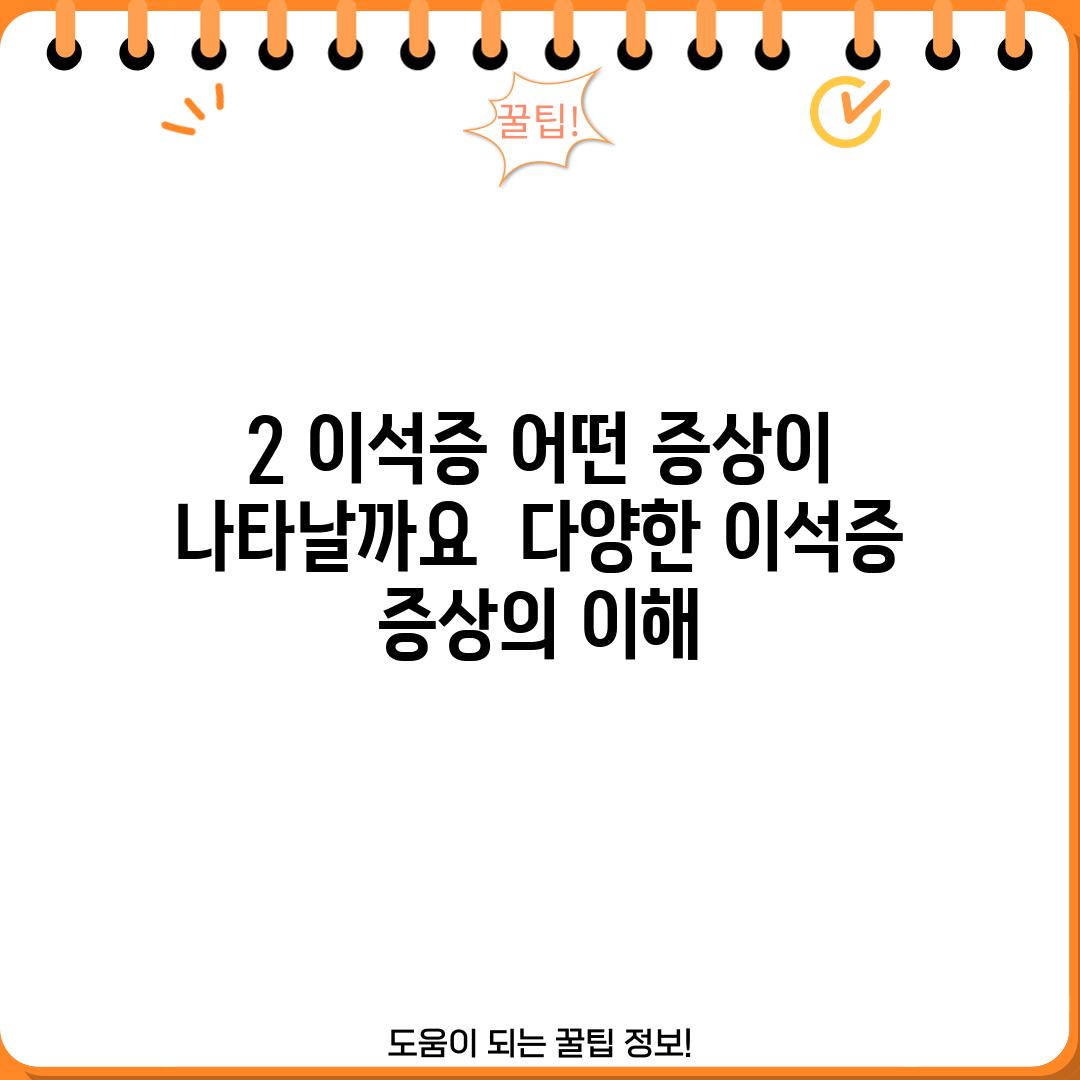 꿀팁!

2 이석증 어떤 증상이 나타날까요  다양한 이석증 증상의 이해

도움이 되는 꿀팁 정보!